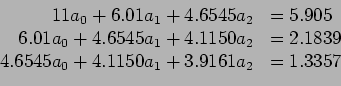 $11a_0 + 6.01a_1 + 4.6545a_2 = 5.905$
$6.01a_0 + 4.6545a_1 + 4.1150a_2 = 2.1839$
$4.6545a_0 + 4.1150a_1 + 3.9161a_2 = 1.3357$